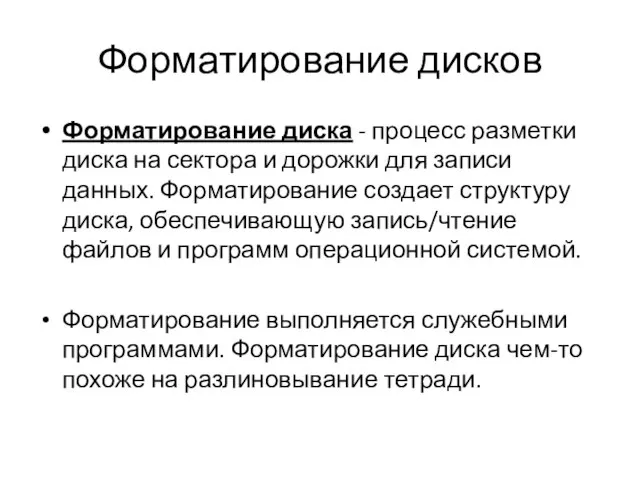 Форматирование дисков

• Форматирование диска - процесс разметки диска на сектора и дорожки для записи данных. Форматирование создает структуру диска, обеспечивающую запись/чтение файлов и программ операционной системой.

• Форматирование выполняется служебными программами. Форматирование диска чем-то похоже на разлиновывание тетради.